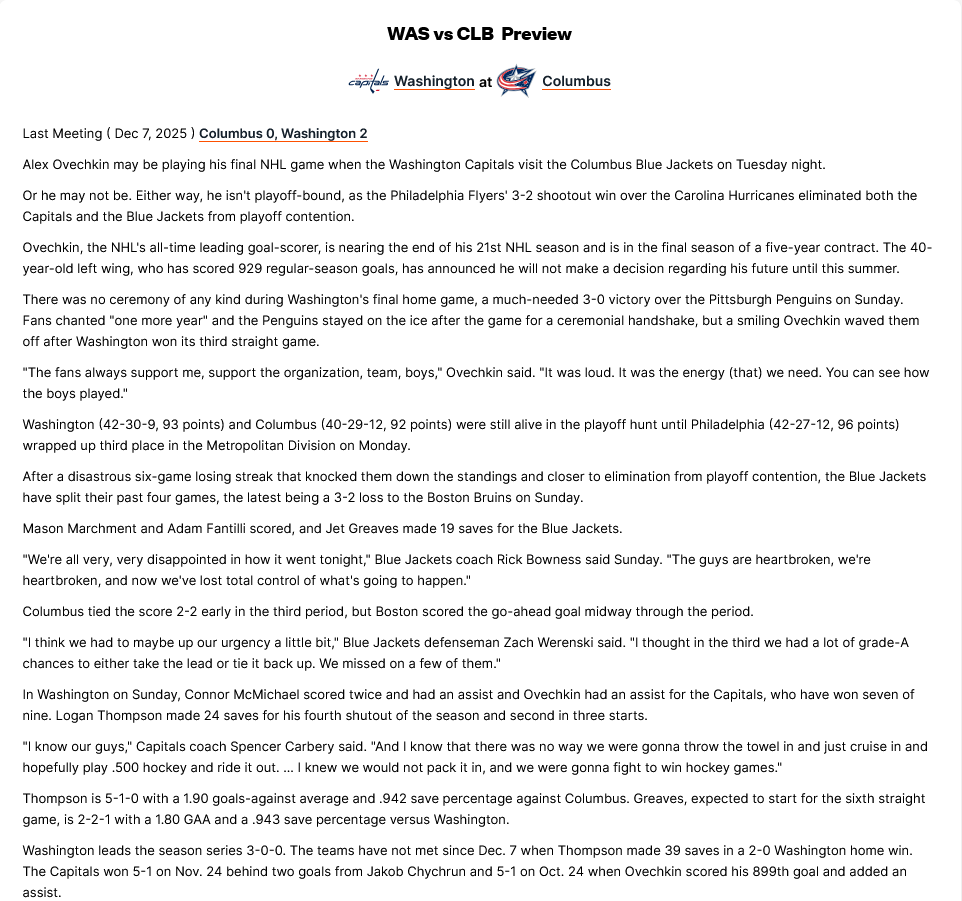 WAS vs CLB Preview

capitals Washington at Columbus

Last Meeting ( Dec 7, 2025 ) Columbus 0, Washington 2

Alex Ovechkin may be playing his final NHL game when the Washington Capitals visit the Columbus Blue Jackets on Tuesday night.

Or he may not be. Either way, he isn't playoff-bound, as the Philadelphia Flyers' 3-2 shootout win over the Carolina Hurricanes eliminated both the Capitals and the Blue Jackets from playoff contention.

Ovechkin, the NHL's all-time leading goal-scorer, is nearing the end of his 21st NHL season and is in the final season of a five-year contract. The 40-year-old left wing, who has scored 929 regular-season goals, has announced he will not make a decision regarding his future until this summer.

There was no ceremony of any kind during Washington's final home game, a much-needed 3-0 victory over the Pittsburgh Penguins on Sunday. Fans chanted "one more year" and the Penguins stayed on the ice after the game for a ceremonial handshake, but a smiling Ovechkin waved them off after Washington won its third straight game.

"The fans always support me, support the organization, team, boys," Ovechkin said. "It was loud. It was the energy (that) we need. You can see how the boys played."

Washington (42-30-9, 93 points) and Columbus (40-29-12, 92 points) were still alive in the playoff hunt until Philadelphia (42-27-12, 96 points) wrapped up third place in the Metropolitan Division on Monday.

After a disastrous six-game losing streak that knocked them down the standings and closer to elimination from playoff contention, the Blue Jackets have split their past four games, the latest being a 3-2 loss to the Boston Bruins on Sunday.

Mason Marchment and Adam Fantilli scored, and Jet Greaves made 19 saves for the Blue Jackets.

"We're all very, very disappointed in how it went tonight," Blue Jackets coach Rick Bowness said Sunday. "The guys are heartbroken, we're heartbroken, and now we've lost total control of what's going to happen."

Columbus tied the score 2-2 early in the third period, but Boston scored the go-ahead goal midway through the period.

"I think we had to maybe up our urgency a little bit," Blue Jackets defenseman Zach Werenski said. "I thought in the third we had a lot of grade-A chances to either take the lead or tie it back up. We missed on a few of them."

In Washington on Sunday, Connor McMichael scored twice and had an assist and Ovechkin had an assist for the Capitals, who have won seven of nine. Logan Thompson made 24 saves for his fourth shutout of the season and second in three starts.

"I know our guys," Capitals coach Spencer Carbery said. "And I know that there was no way we were gonna throw the towel in and just cruise in and hopefully play .500 hockey and ride it out. ... I knew we would not pack it in, and we were gonna fight to win hockey games."

Thompson is 5-1-0 with a 1.90 goals-against average and .942 save percentage against Columbus. Greaves, expected to start for the sixth straight game, is 2-2-1 with a 1.80 GAA and a .943 save percentage versus Washington.

Washington leads the season series 3-0-0. The teams have not met since Dec. 7 when Thompson made 39 saves in a 2-0 Washington home win. The Capitals won 5-1 on Nov. 24 behind two goals from Jakob Chychrun and 5-1 on Oct. 24 when Ovechkin scored his 899th goal and added an assist.